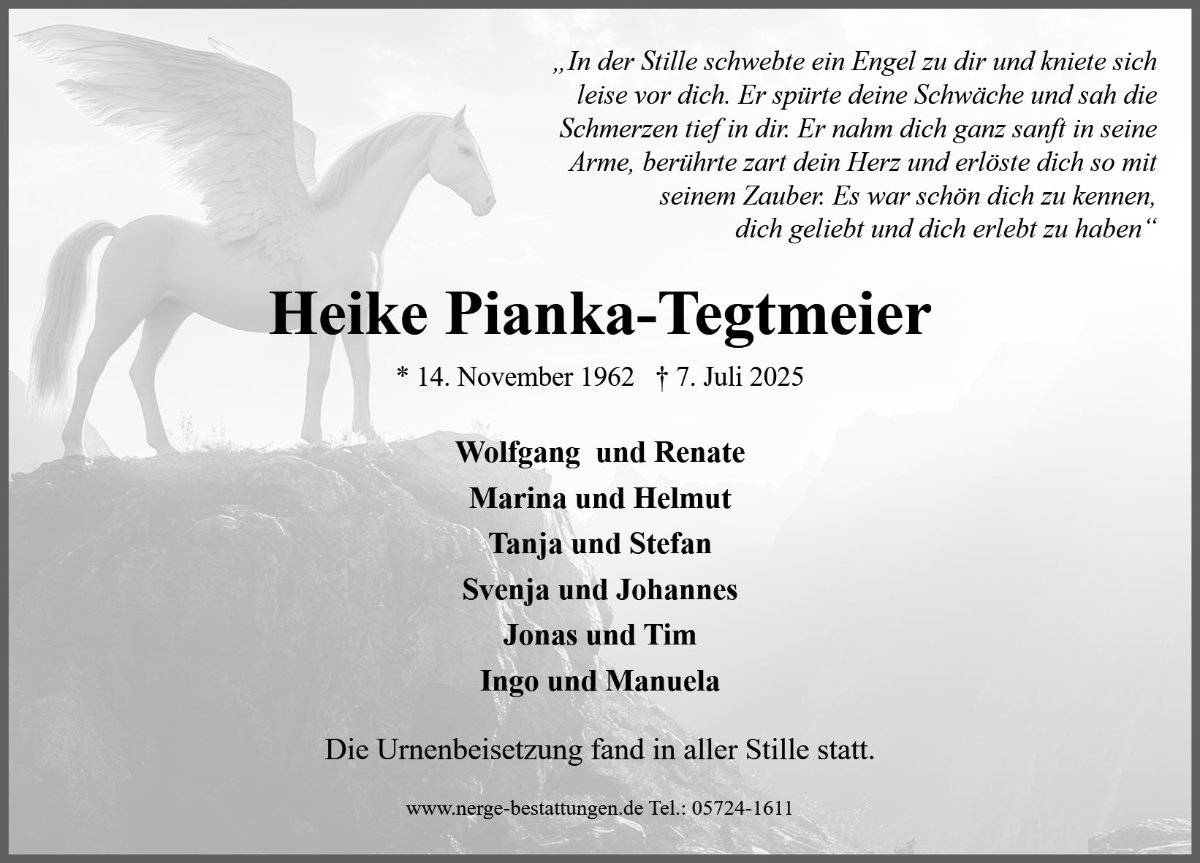 „In der Stille schwebte ein Engel zu dir und kniete sich leise vor dich. Er spürte deine Schwäche und sah die Schmerzen tief in dir. Er nahm dich ganz sanft in seine Arme, berührte zart dein Herz und erlöste dich so mit seinem Zauber. Es war schön dich zu kennen, dich geliebt und dich erlebt zu haben“

Heike Pianka-Tegtmeier

* 14. November 1962 † 7. Juli 2025

Wolfgang und Renate
Marina und Helmut
Tanja und Stefan
Svenja und Johannes
Jonas und Tim
Ingo und Manuela

Die Urnenbeisetzung fand in aller Stille statt.

www.nerge-bestattungen.de Tel.: 05724-1611